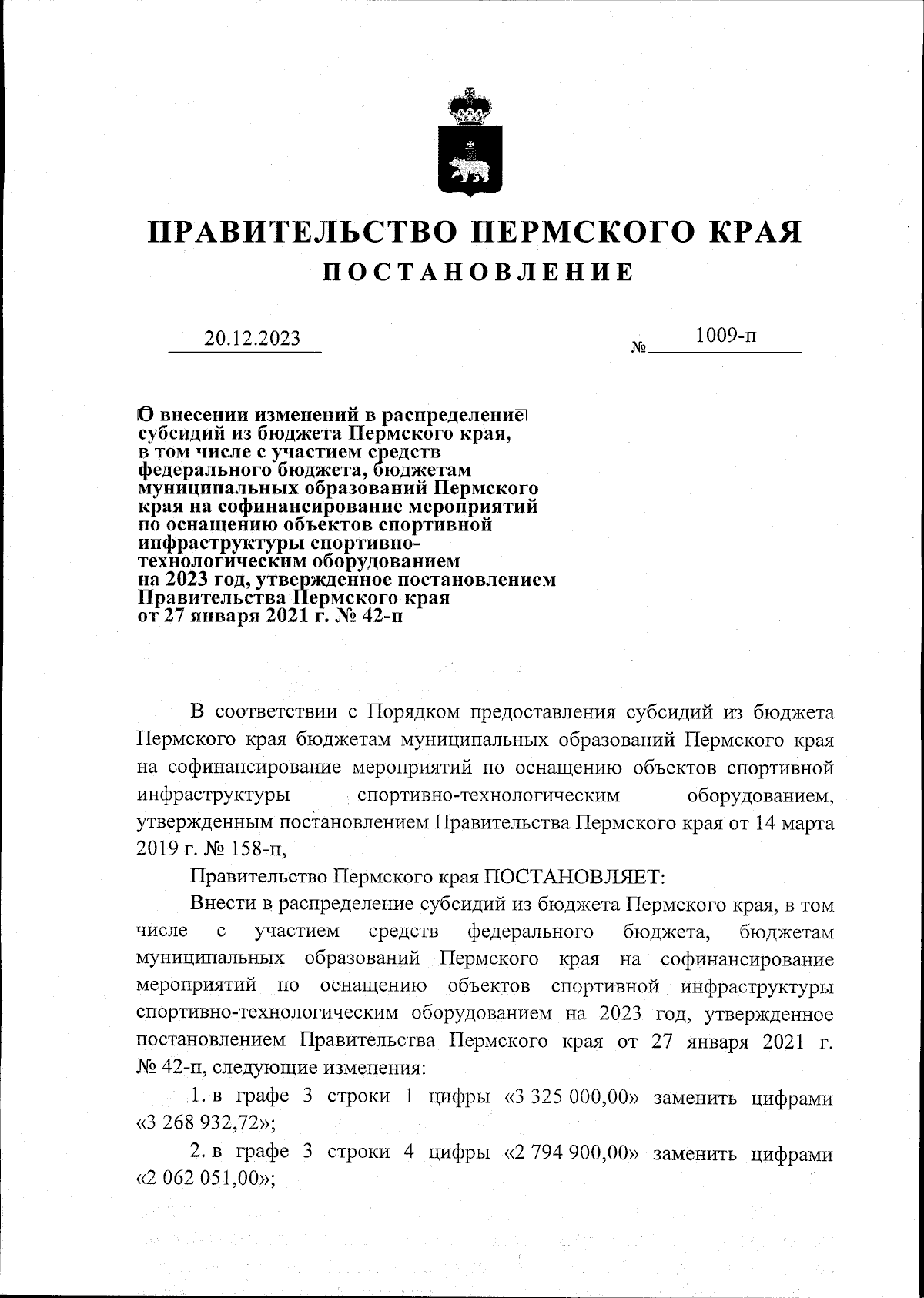 ПРАВИТЕЛЬСТВО ПЕРМСКОГО КРАЯ
ПОСТАНОВЛЕНИЕ

20.12.2023 № 1009-п

О внесении изменений в распределение субсидий из бюджета Пермского края, в том числе с участием средств федерального бюджета, бюджетам муниципальных образований Пермского края на софинансирование мероприятий по оснащению объектов спортивной инфраструктуры спортивно-технологическим оборудованием на 2023 год, утвержденное постановлением Правительства Пермского края от 27 января 2021 г. № 42-п

В соответствии с Порядком предоставления субсидий из бюджета Пермского края бюджетам муниципальных образований Пермского края на софинансирование мероприятий по оснащению объектов спортивной инфраструктуры спортивно-технологическим оборудованием, утвержденным постановлением Правительства Пермского края от 14 марта 2019 г. № 158-п,

Правительство Пермского края ПОСТАНОВЛЯЕТ:

Внести в распределение субсидий из бюджета Пермского края, в том числе с участием средств федерального бюджета, бюджетам муниципальных образований Пермского края на софинансирование мероприятий по оснащению объектов спортивной инфраструктуры спортивно-технологическим оборудованием на 2023 год, утвержденное постановлением Правительства Пермского края от 27 января 2021 г. № 42-п, следующие изменения:

1. в графе 3 строки 1 цифры «3 325 000,00» заменить цифрами «3 268 932,72»;

2. в графе 3 строки 4 цифры «2 794 900,00» заменить цифрами «2 062 051,00»;